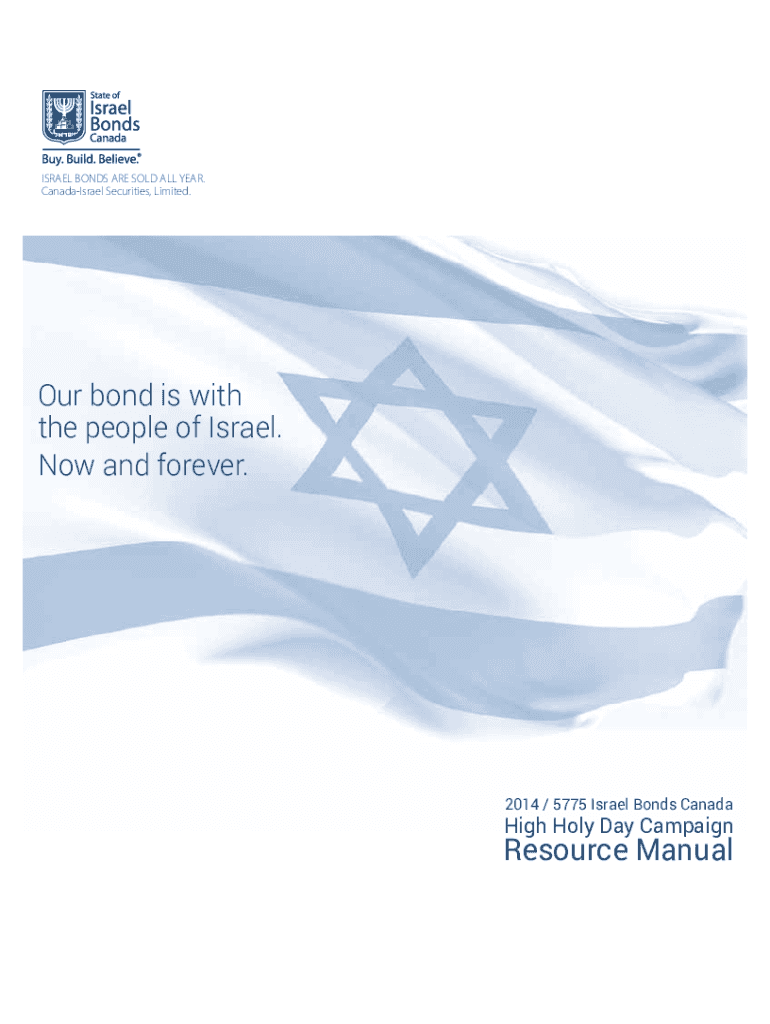 State of
Israel
Bonds
Canada

Buy. Build. Believe.®

ISRAEL BONDS ARE SOLD ALL YEAR.
Canada-Israel Securities, Limited.

Our bond is with the people of Israel. Now and forever.

2014 / 5775 Israel Bonds Canada
High Holy Day Campaign
Resource Manual